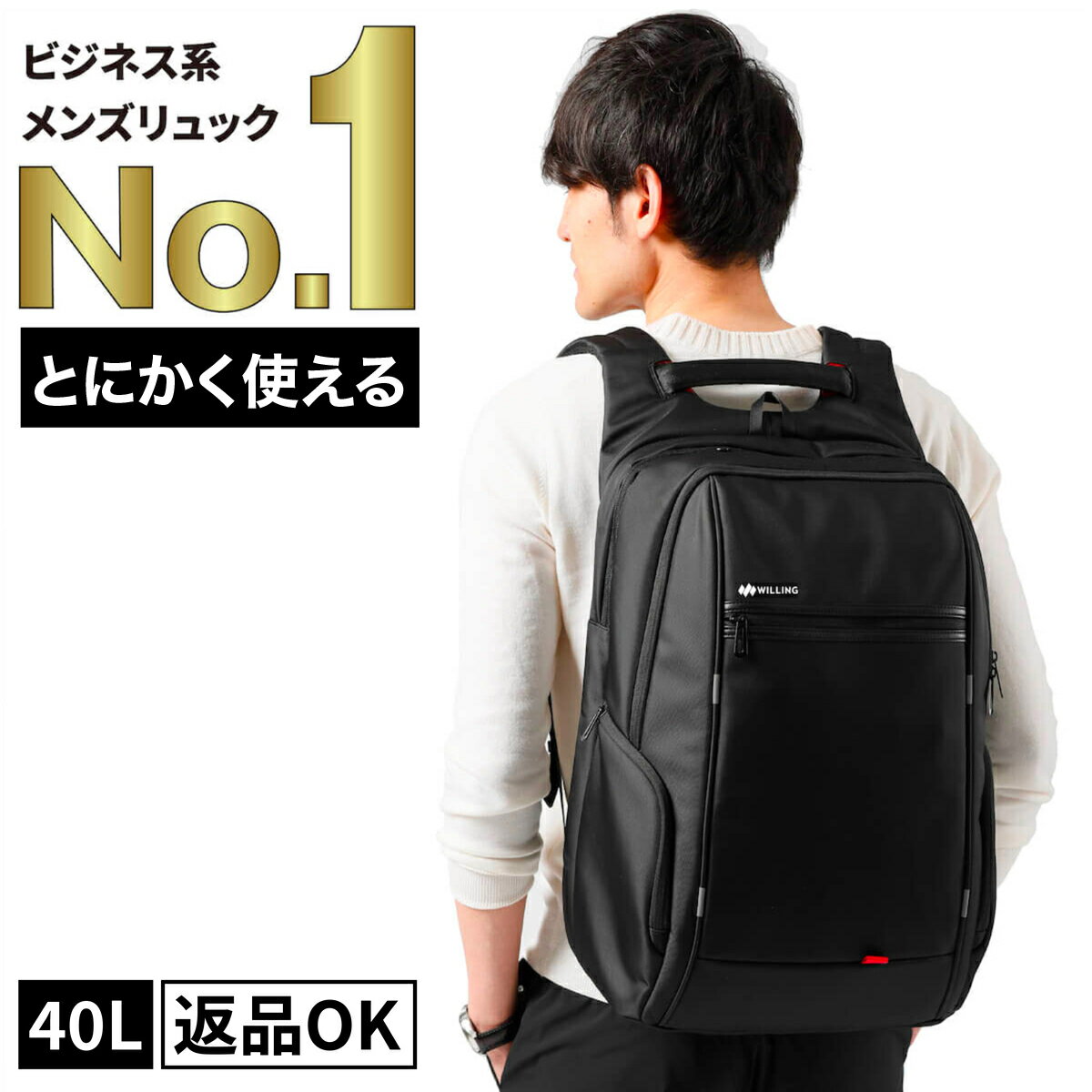 ビジネス系
メンズリュック
No.1

とにかく使える

WILLING

40L
返品OK